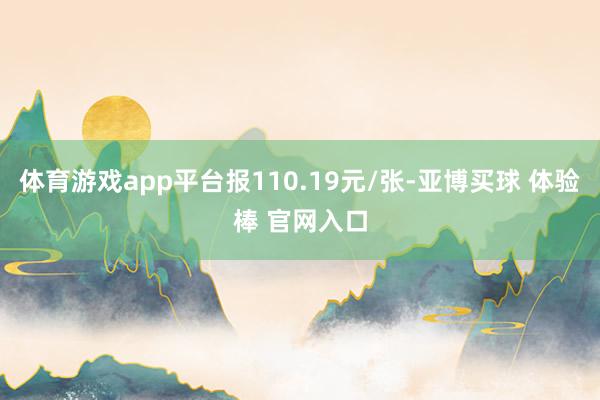 体育游戏app平台报110.19元/张-亚博买球 体验棒 官网入口